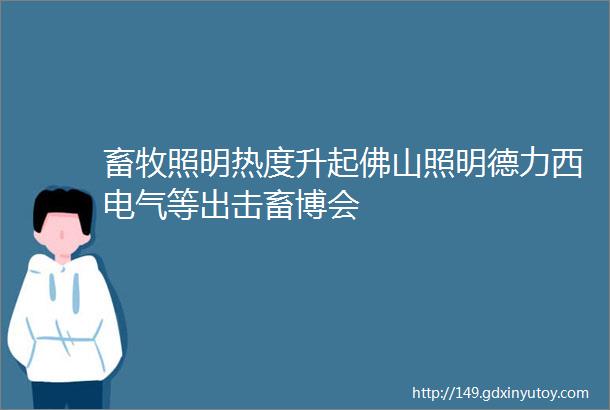 畜牧照明热度升起佛山照明德力西电气等出击畜博会

http://149.gdxinyutoy.com